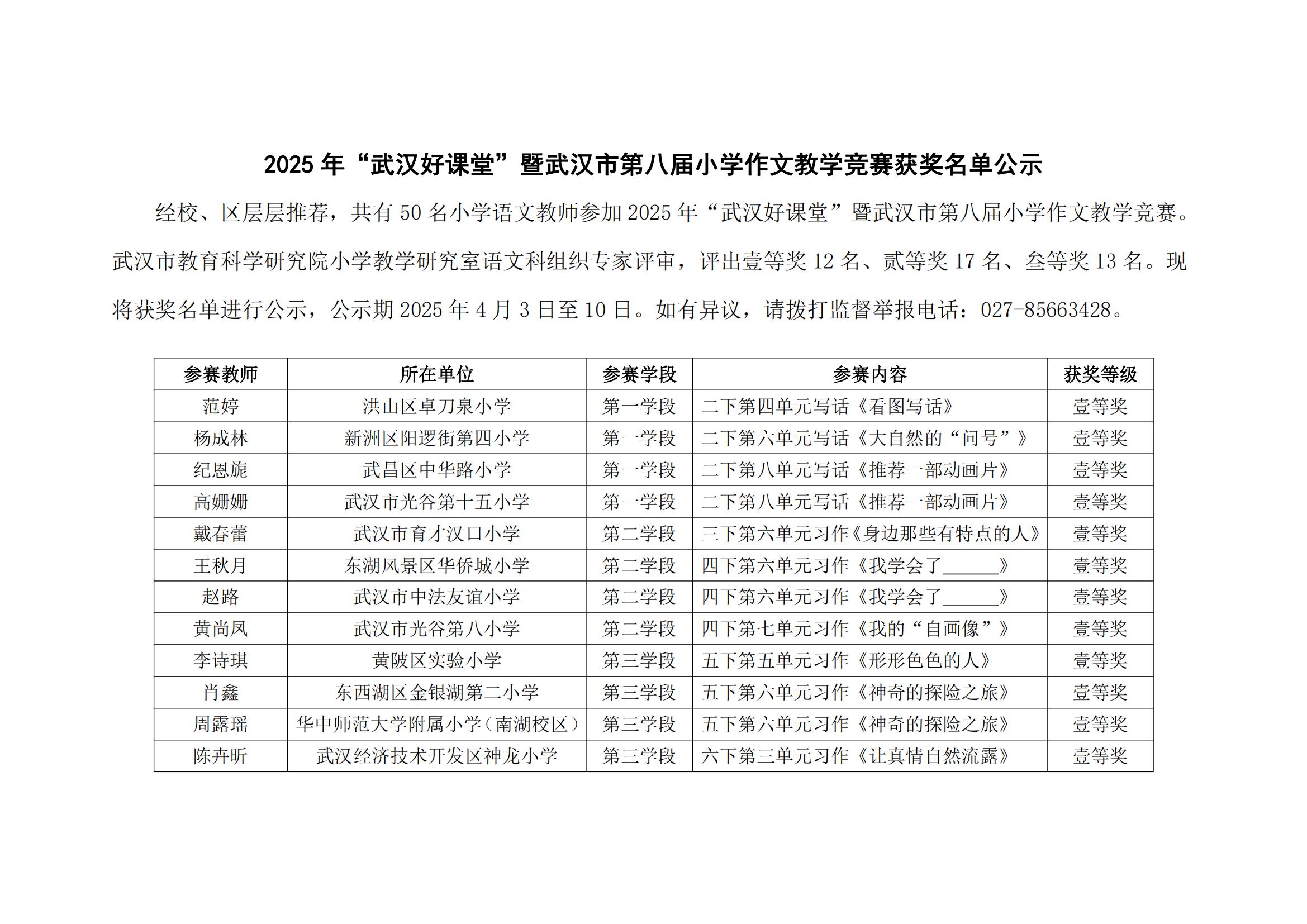 2025 年“武汉好课堂”暨武汉市第八届小学作文教学竞赛获奖名单公示

经校、区层层推荐，共有 50 名小学语文教师参加 2025 年“武汉好课堂”暨武汉市第八届小学作文教学竞赛。武汉市教育科学研究院小学教学研究室语文科组织专家评审，评出壹等奖 12 名、贰等奖 17 名、叁等奖 13 名。现将获奖名单进行公示，公示期 2025 年 4 月 3 日至 10 日。如有异议，请拨打监督举报电话：027-85663428。

| 参赛教师 | 所在单位 | 参赛学段 | 参赛内容 | 获奖等级 |
|---|---|---|---|---|
| 范婷 | 洪山区卓刀泉小学 | 第一学段 | 二下第四单元写话《看图写话》 | 壹等奖 |
| 杨成林 | 新洲区阳逻街第四小学 | 第一学段 | 二下第六单元写话《大自然的“问号”》 | 壹等奖 |
| 纪恩旎 | 武昌区中华路小学 | 第一学段 | 二下第八单元写话《推荐一部动画片》 | 壹等奖 |
| 高姗姗 | 武汉市光谷第十五小学 | 第一学段 | 二下第八单元写话《推荐一部动画片》 | 壹等奖 |
| 戴春蕾 | 武汉市育才汉口小学 | 第二学段 | 三下第六单元习作《身边那些有特点的人》 | 壹等奖 |
| 王秋月 | 东湖风景区华侨城小学 | 第二学段 | 四下第六单元习作《我学会了______》 | 壹等奖 |
| 赵路 | 武汉市中法友谊小学 | 第二学段 | 四下第六单元习作《我学会了______》 | 壹等奖 |
| 黄尚凤 | 武汉市光谷第八小学 | 第二学段 | 四下第七单元习作《我的“自画像”》 | 壹等奖 |
| 李诗琪 | 黄陂区实验小学 | 第三学段 | 五下第五单元习作《形形色色的人》 | 壹等奖 |
| 肖鑫 | 东西湖区金银湖第二小学 | 第三学段 | 五下第六单元习作《神奇的探险之旅》 | 壹等奖 |
| 周露瑶 | 华中师范大学附属小学（南湖校区） | 第三学段 | 五下第六单元习作《神奇的探险之旅》 | 壹等奖 |
| 陈卉昕 | 武汉经济技术开发区神龙小学 | 第三学段 | 六下第三单元习作《让真情自然流露》 | 壹等奖 |